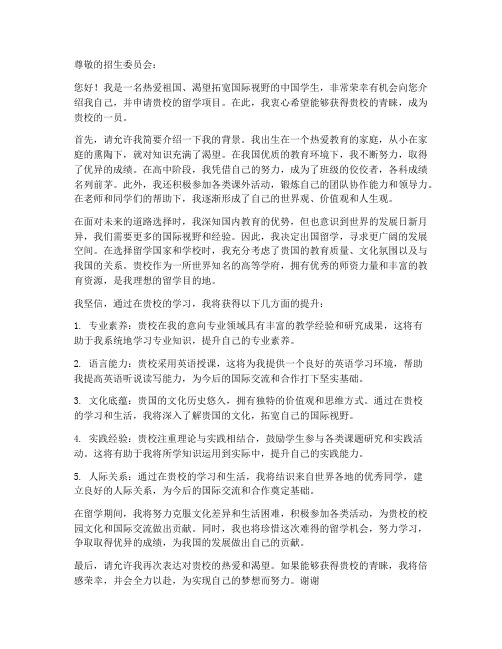 尊敬的招生委员会：

您好！我是一名热爱祖国、渴望拓宽国际视野的中国学生，非常荣幸有机会向您介绍我自己，并申请贵校的留学项目。在此，我衷心希望能够获得贵校的青睐，成为贵校的一员。

首先，请允许我简要介绍一下我的背景。我出生在一个热爱教育的家庭，从小在家庭的熏陶下，就对知识充满了渴望。在我国优质的教育环境下，我不断努力，取得了优异的成绩。在高中阶段，我凭借自己的努力，成为了班级的佼佼者，各科成绩名列前茅。此外，我还积极参加各类课外活动，锻炼自己的团队协作能力和领导力。在老师和同学们的帮助下，我逐渐形成了自己的世界观、价值观和人生观。

在面对未来的道路选择时，我深知国内教育的优势，但也意识到世界的发展日新月异，我们需要更多的国际视野和经验。因此，我决定出国留学，寻求更广阔的发展空间。在选择留学国家和学校时，我充分考虑了贵国的教育质量、文化氛围以及与我国的关系。贵校作为一所世界知名的高等学府，拥有优秀的师资力量和丰富的教育资源，是我理想的留学目的地。

我坚信，通过在贵校的学习，我将获得以下几方面的提升：

1. 专业素养：贵校在我的意向专业领域具有丰富的教学经验和研究成果，这将有助于我系统地学习专业知识，提升自己的专业素养。

2. 语言能力：贵校采用英语授课，这将为我提供一个良好的英语学习环境，帮助我提高英语听说读写能力，为今后的国际交流和合作打下坚实基础。

3. 文化底蕴：贵国的文化历史悠久，拥有独特的价值观和思维方式。通过在贵校的学习和生活，我将深入了解贵国的文化，拓宽自己的国际视野。

4. 实践经验：贵校注重理论与实践相结合，鼓励学生参与各类课题研究和实践活动。这将有助于我将所学知识运用到实际中，提升自己的实践能力。

5. 人际关系：通过在贵校的学习和生活，我将结识来自世界各地的优秀同学，建立良好的人际关系，为今后的国际交流和合作奠定基础。

在留学期间，我将努力克服文化差异和生活困难，积极参加各类活动，为贵校的校园文化和国际交流做出贡献。同时，我也将珍惜这次难得的留学机会，努力学习，争取取得优异的成绩，为我国的发展做出自己的贡献。

最后，请允许我再次表达对贵校的热爱和渴望。如果能够获得贵校的青睐，我将倍感荣幸，并会全力以赴，为实现自己的梦想而努力。谢谢